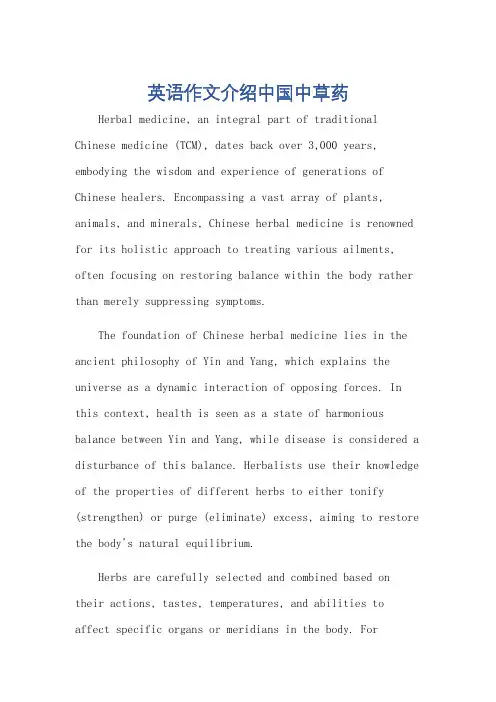 英语作文介绍中国中草药

Herbal medicine, an integral part of traditional Chinese medicine (TCM), dates back over 3,000 years, embodying the wisdom and experience of generations of Chinese healers. Encompassing a vast array of plants, animals, and minerals, Chinese herbal medicine is renowned for its holistic approach to treating various ailments, often focusing on restoring balance within the body rather than merely suppressing symptoms.

The foundation of Chinese herbal medicine lies in the ancient philosophy of Yin and Yang, which explains the universe as a dynamic interaction of opposing forces. In this context, health is seen as a state of harmonious balance between Yin and Yang, while disease is considered a disturbance of this balance. Herbalists use their knowledge of the properties of different herbs to either tonify (strengthen) or purge (eliminate) excess, aiming to restore the body's natural equilibrium.

Herbs are carefully selected and combined based on their actions, tastes, temperatures, and abilities to affect specific organs or meridians in the body. For